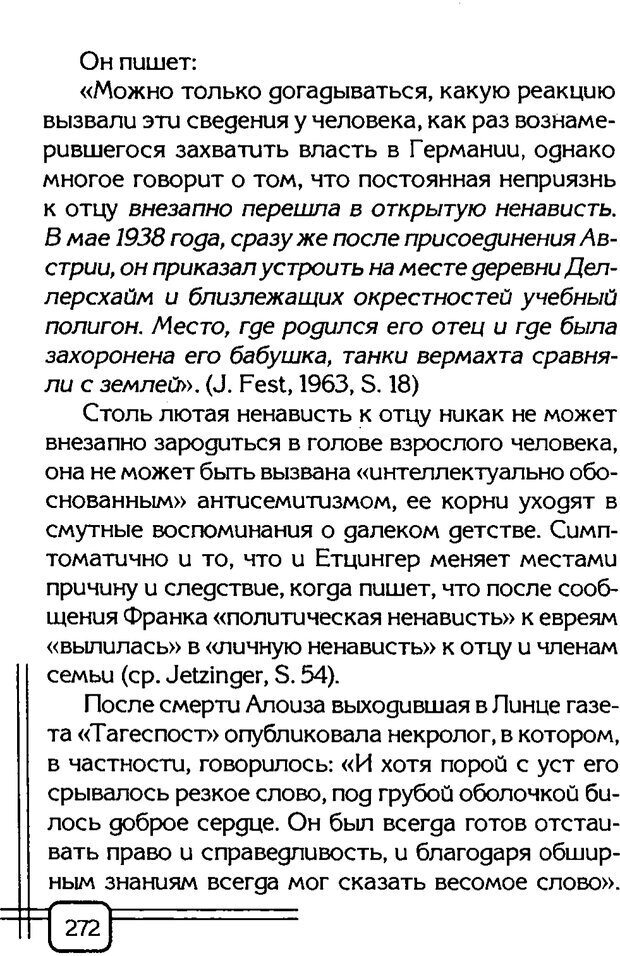 Он пишет:

«Можно только догадываться, какую реакцию вызвали эти сведения у человека, как раз вознамерившегося захватить власть в Германии, однако многое говорит о том, что постоянная неприязнь к отцу внезапно перешла в открытую ненависть. В мае 1938 года, сразу же после присоединения Австрии, он приказал устроить на месте деревни Деллерсхайм и близлежащих окрестностей учебный полигон. Место, где родился его отец и где была захоронена его бабушка, танки вермахта сравняли с землей». (J. Fest, 1963, S. 18)

Столь лютая ненависть к отцу никак не может внезапно зародиться в голове взрослого человека, она не может быть вызвана «интеллектуально обоснованным» антисемитизмом, ее корни уходят в смутные воспоминания о далеком детстве. Симптоматично и то, что и Етцингер меняет местами причину и следствие, когда пишет, что после сообщения Франка «политическая ненависть» к евреям «вылилась» в «личную ненависть» к отцу и членам семьи (ср. Jetzinger, S. 54).

После смерти Алоиза выходившая в Линце газета «Тагеспост» опубликовала некролог, в котором, в частности, говорилось: «И хотя порой с уст его срывалось резкое слово, под грубой оболочкой билось доброе сердце. Он был всегда готов отстаивать право и справедливость, и благодаря обширным знаниям всегда мог сказать весомое слово».

272